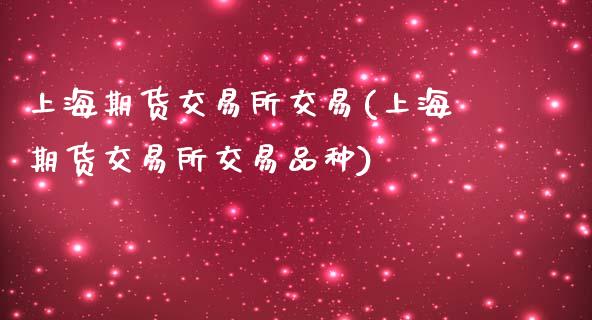 上海期货交易所交易(上海期货交易所交易品种)